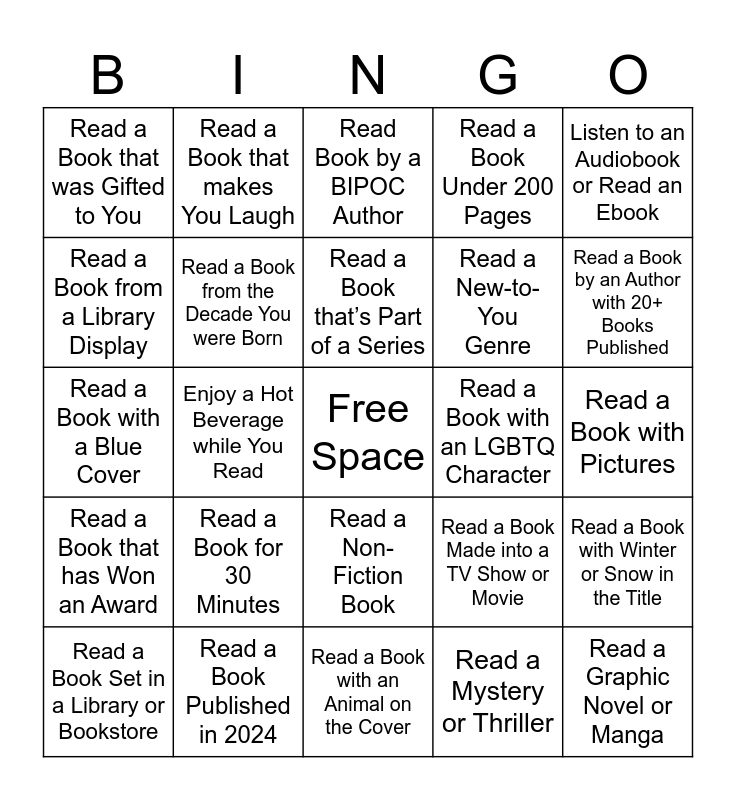 | B | I | N | G | O |
|---|---|---|---|---|
| Read a Book that was Gifted to You | Read a Book that makes You Laugh | Read Book by a BIPOC Author | Read a Book Under 200 Pages | Listen to an Audiobook or Read an Ebook |
| Read a Book from a Library Display | Read a Book from the Decade You were Born | Read a Book that's Part of a Series | Read a New-to-You Genre | Read a Book by an Author with 20+ Books Published |
| Read a Book with a Blue Cover | Enjoy a Hot Beverage while You Read | Free Space | Read a Book with an LGBTQ Character | Read a Book with Pictures |
| Read a Book that has Won an Award | Read a Book for 30 Minutes | Read a Non-Fiction Book | Read a Book Made into a TV Show or Movie | Read a Book with Winter or Snow in the Title |
| Read a Book Set in a Library or Bookstore | Read a Book Published in 2024 | Read a Book with an Animal on the Cover | Read a Mystery or Thriller | Read a Graphic Novel or Manga |